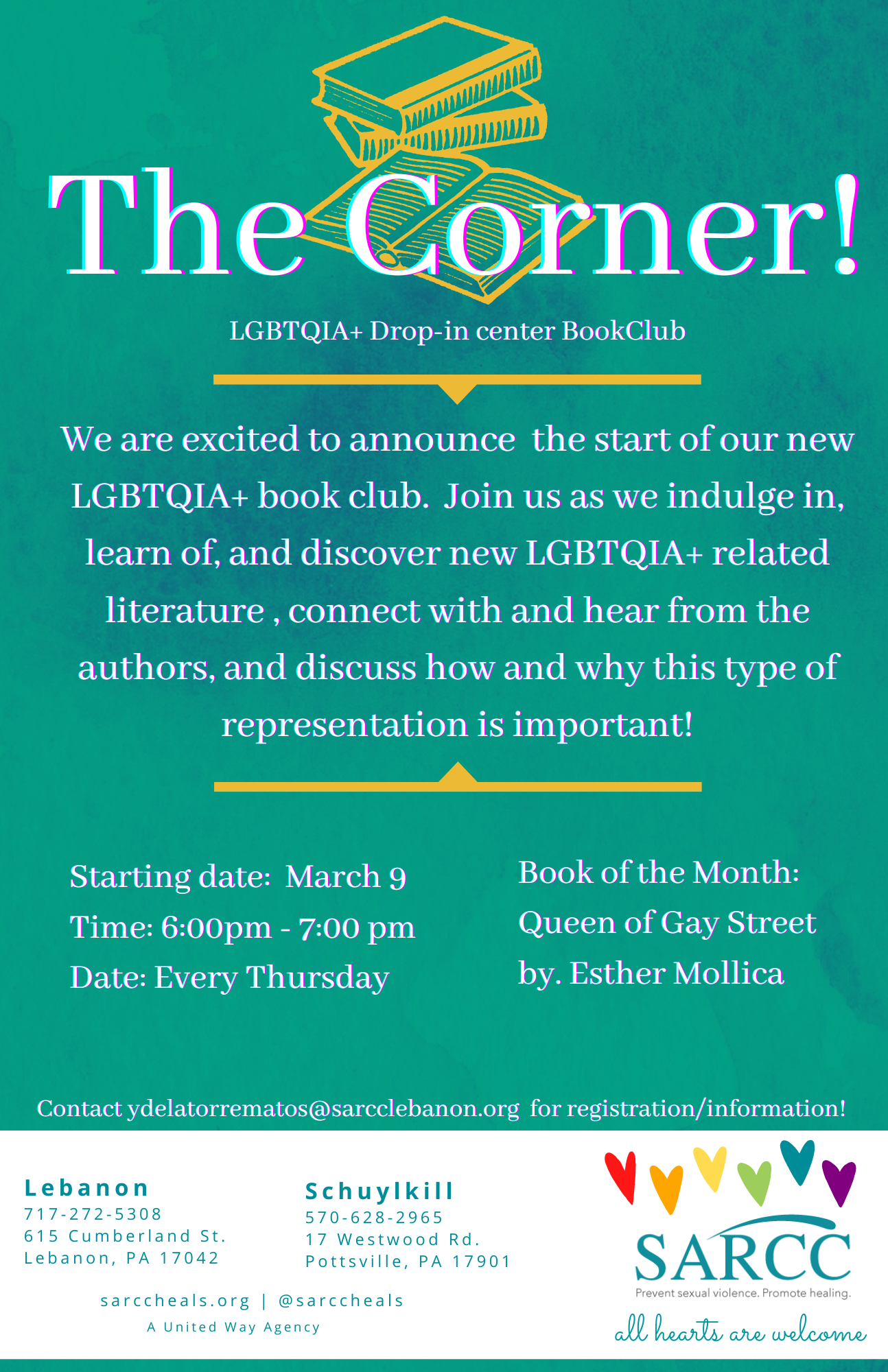 The Corner!

LGBTQIA+ Drop-in center BookClub

We are excited to announce the start of our new LGBTQIA+ book club. Join us as we indulge in, learn of, and discover new LGBTQIA+ related literature , connect with and hear from the authors, and discuss how and why this type of representation is important!

Starting date: March 9
Time: 6:00pm - 7:00 pm
Date: Every Thursday

Book of the Month:
Queen of Gay Street
by. Esther Mollica

Contact ydelatorrematos@sarcclebanon.org for registration/information!

Lebanon
717-272-5308
615 Cumberland St.
Lebanon, PA 17042

Schuylkill
570-628-2965
17 Westwood Rd.
Pottsville, PA 17901

sarccheals.org | @sarccheals
A United Way Agency

SARCC
Prevent sexual violence. Promote healing.
all hearts are welcome